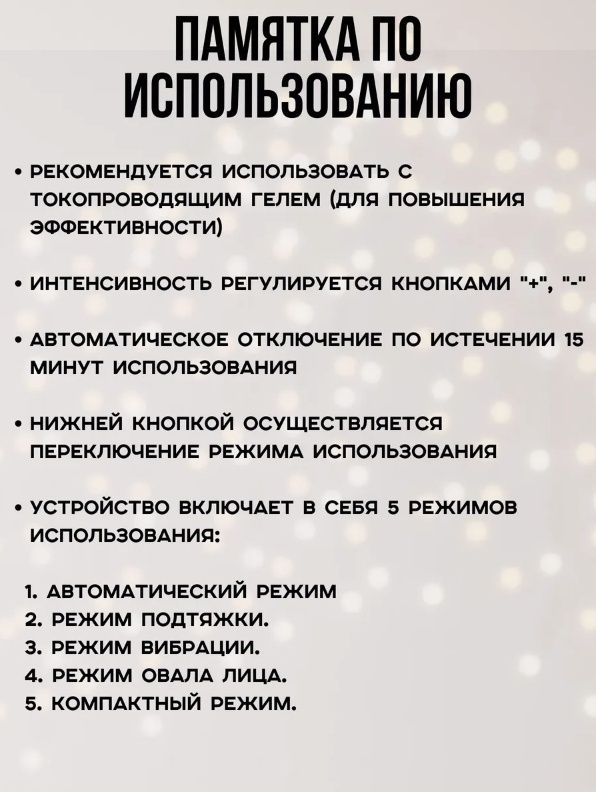 ПАМЯТКА ПО ИСПОЛЬЗОВАНИЮ

• РЕКОМЕНДУЕТСЯ ИСПОЛЬЗОВАТЬ С ТОКОПРОВОДЯЩИМ ГЕЛЕМ (ДЛЯ ПОВЫШЕНИЯ ЭФФЕКТИВНОСТИ)

• ИНТЕНСИВНОСТЬ РЕГУЛИРУЕТСЯ КНОПКАМИ "+", "-"

• АВТОМАТИЧЕСКОЕ ОТКЛЮЧЕНИЕ ПО ИСТЕЧЕНИИ 15 МИНУТ ИСПОЛЬЗОВАНИЯ

• НИЖНЕЙ КНОПКОЙ ОСУЩЕСТВЛЯЕТСЯ ПЕРЕКЛЮЧЕНИЕ РЕЖИМА ИСПОЛЬЗОВАНИЯ

• УСТРОЙСТВО ВКЛЮЧАЕТ В СЕБЯ 5 РЕЖИМОВ ИСПОЛЬЗОВАНИЯ:

1. АВТОМАТИЧЕСКИЙ РЕЖИМ
2. РЕЖИМ ПОДТЯЖКИ.
3. РЕЖИМ ВИБРАЦИИ.
4. РЕЖИМ ОВАЛА ЛИЦА.
5. КОМПАКТНЫЙ РЕЖИМ.